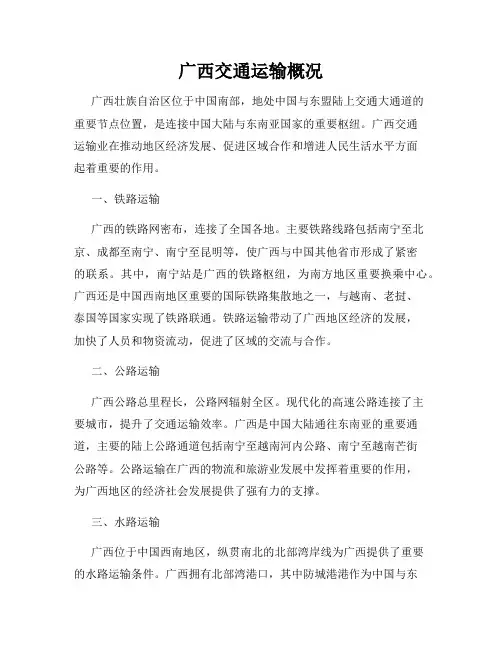 广西交通运输概况

广西壮族自治区位于中国南部，地处中国与东盟陆上交通大通道的重要节点位置，是连接中国大陆与东南亚国家的重要枢纽。广西交通运输业在推动地区经济发展、促进区域合作和增进人民生活水平方面起着重要的作用。

一、铁路运输

广西的铁路网密布，连接了全国各地。主要铁路线路包括南宁至北京、成都至南宁、南宁至昆明等，使广西与中国其他省市形成了紧密的联系。其中，南宁站是广西的铁路枢纽，为南方地区重要换乘中心。广西还是中国西南地区重要的国际铁路集散地之一，与越南、老挝、泰国等国家实现了铁路联通。铁路运输带动了广西地区经济的发展，加快了人员和物资流动，促进了区域的交流与合作。

二、公路运输

广西公路总里程长，公路网辐射全区。现代化的高速公路连接了主要城市，提升了交通运输效率。广西是中国大陆通往东南亚的重要通道，主要的陆上公路通道包括南宁至越南河内公路、南宁至越南芒街公路等。公路运输在广西的物流和旅游业发展中发挥着重要的作用，为广西地区的经济社会发展提供了强有力的支撑。

三、水路运输

广西位于中国西南地区，纵贯南北的北部湾岸线为广西提供了重要的水路运输条件。广西拥有北部湾港口，其中防城港港作为中国与东